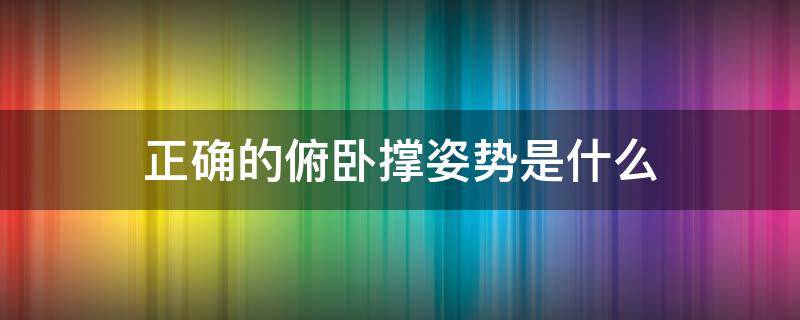 正确的俯卧撑姿势是什么